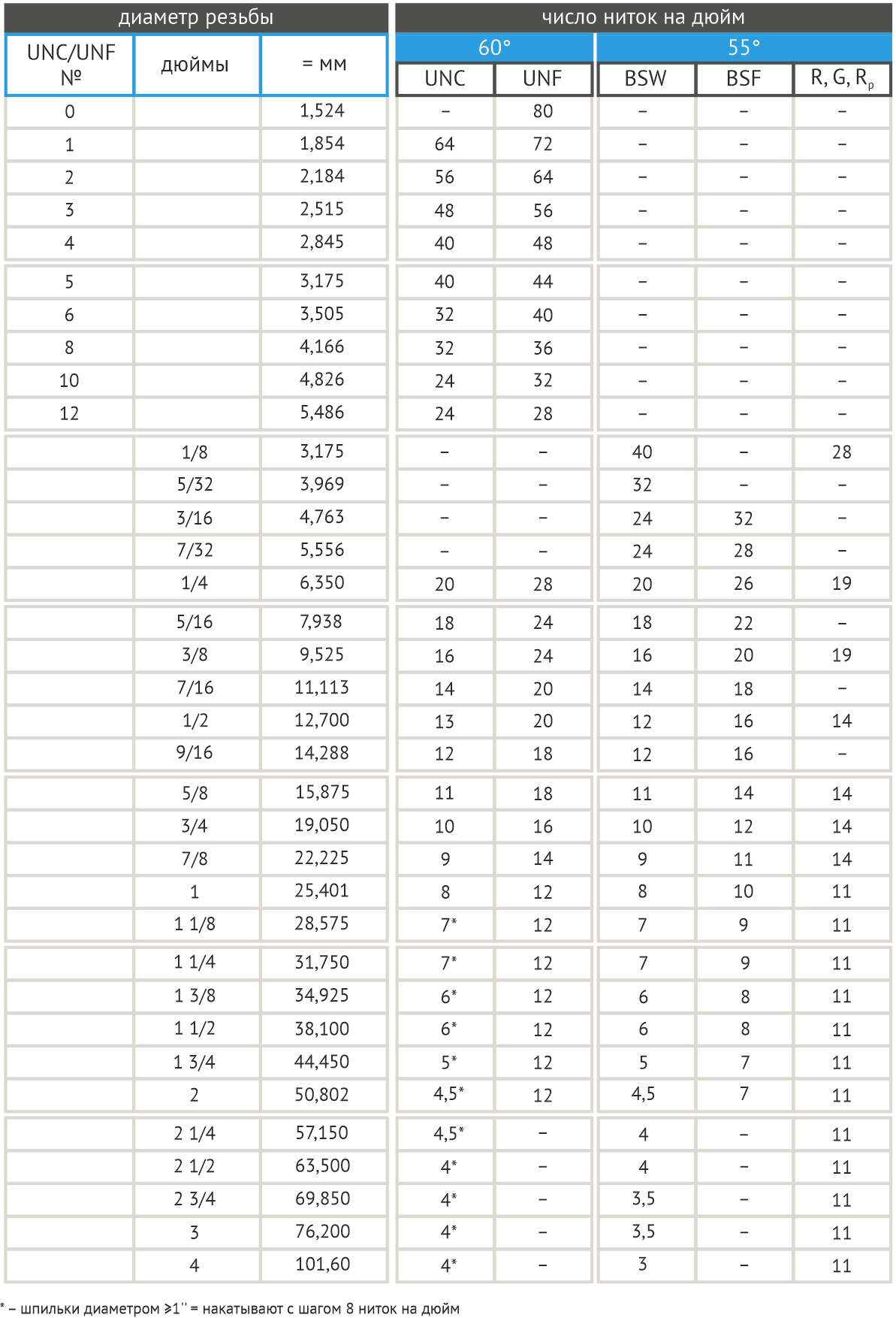 | диаметр резьбы | | | число ниток на дюйм | | | | |
|---|---|---|---|---|---|---|---|
| | | | 60° | | 55° | | |
| UNC/UNF № | дюймы | = мм | UNC | UNF | BSW | BSF | R, G, $R_p$ |
| 0 | | 1,524 | – | 80 | – | – | – |
| 1 | | 1,854 | 64 | 72 | – | – | – |
| 2 | | 2,184 | 56 | 64 | – | – | – |
| 3 | | 2,515 | 48 | 56 | – | – | – |
| 4 | | 2,845 | 40 | 48 | – | – | – |
| 5 | | 3,175 | 40 | 44 | – | – | – |
| 6 | | 3,505 | 32 | 40 | – | – | – |
| 8 | | 4,166 | 32 | 36 | – | – | – |
| 10 | | 4,826 | 24 | 32 | – | – | – |
| 12 | | 5,486 | 24 | 28 | – | – | – |
| | 1/8 | 3,175 | – | – | 40 | – | 28 |
| | 5/32 | 3,969 | – | – | 32 | – | – |
| | 3/16 | 4,763 | – | – | 24 | 32 | – |
| | 7/32 | 5,556 | – | – | 24 | 28 | – |
| | 1/4 | 6,350 | 20 | 28 | 20 | 26 | 19 |
| | 5/16 | 7,938 | 18 | 24 | 18 | 22 | – |
| | 3/8 | 9,525 | 16 | 24 | 16 | 20 | 19 |
| | 7/16 | 11,113 | 14 | 20 | 14 | 18 | – |
| | 1/2 | 12,700 | 13 | 20 | 12 | 16 | 14 |
| | 9/16 | 14,288 | 12 | 18 | 12 | 16 | – |
| | 5/8 | 15,875 | 11 | 18 | 11 | 14 | 14 |
| | 3/4 | 19,050 | 10 | 16 | 10 | 12 | 14 |
| | 7/8 | 22,225 | 9 | 14 | 9 | 11 | 14 |
| | 1 | 25,401 | 8 | 12 | 8 | 10 | 11 |
| | 1 1/8 | 28,575 | 7* | 12 | 7 | 9 | 11 |
| | 1 1/4 | 31,750 | 7* | 12 | 7 | 9 | 11 |
| | 1 3/8 | 34,925 | 6* | 12 | 6 | 8 | 11 |
| | 1 1/2 | 38,100 | 6* | 12 | 6 | 8 | 11 |
| | 1 3/4 | 44,450 | 5* | 12 | 5 | 7 | 11 |
| | 2 | 50,802 | 4,5* | 12 | 4,5 | 7 | 11 |
| | 2 1/4 | 57,150 | 4,5* | – | 4 | – | 11 |
| | 2 1/2 | 63,500 | 4* | – | 4 | – | 11 |
| | 2 3/4 | 69,850 | 4* | – | 3,5 | – | 11 |
| | 3 | 76,200 | 4* | – | 3,5 | – | 11 |
| | 4 | 101,60 | 4* | – | 3 | – | 11 |

* – шпильки диаметром ⩾1'' = накатывают с шагом 8 ниток на дюйм